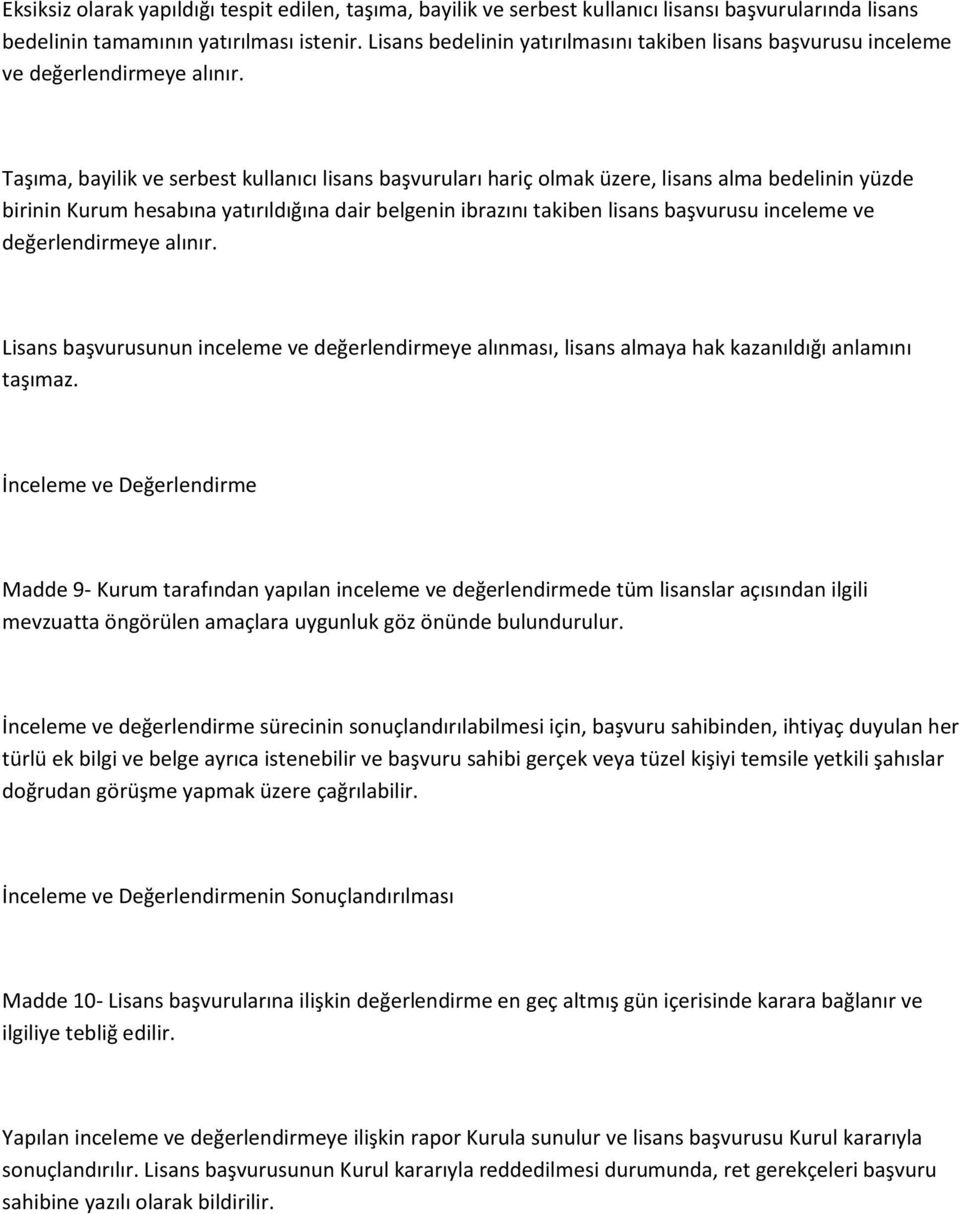 Eksiksiz olarak yapıldığı tespit edilen, taşıma, bayilik ve serbest kullanıcı lisansı başvurularında lisans bedelinin tamamının yatırılması istenir. Lisans bedelinin yatırılmasını takiben lisans başvurusu inceleme ve değerlendirmeye alınır.

Taşıma, bayilik ve serbest kullanıcı lisans başvuruları hariç olmak üzere, lisans alma bedelinin yüzde birinin Kurum hesabına yatırıldığına dair belgenin ibrazını takiben lisans başvurusu inceleme ve değerlendirmeye alınır.

Lisans başvurusunun inceleme ve değerlendirmeye alınması, lisans almaya hak kazanıldığı anlamını taşımaz.

İnceleme ve Değerlendirme

Madde 9- Kurum tarafından yapılan inceleme ve değerlendirmede tüm lisanslar açısından ilgili mevzuatta öngörülen amaçlara uygunluk göz önünde bulundurulur.

İnceleme ve değerlendirme sürecinin sonuçlandırılabilmesi için, başvuru sahibinden, ihtiyaç duyulan her türlü ek bilgi ve belge ayrıca istenebilir ve başvuru sahibi gerçek veya tüzel kişiyi temsile yetkili şahıslar doğrudan görüşme yapmak üzere çağrılabilir.

İnceleme ve Değerlendirmenin Sonuçlandırılması

Madde 10- Lisans başvurularına ilişkin değerlendirme en geç altmış gün içerisinde karara bağlanır ve ilgiliye tebliğ edilir.

Yapılan inceleme ve değerlendirmeye ilişkin rapor Kurula sunulur ve lisans başvurusu Kurul kararıyla sonuçlandırılır. Lisans başvurusunun Kurul kararıyla reddedilmesi durumunda, ret gerekçeleri başvuru sahibine yazılı olarak bildirilir.